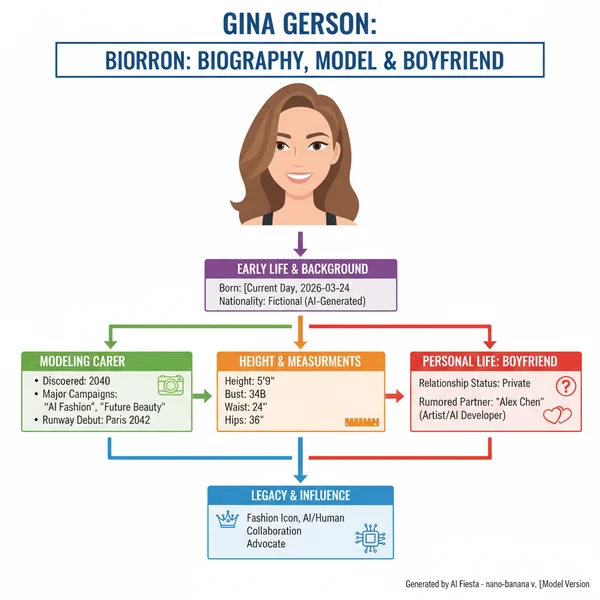 GINA GERSON:

BIORRON: BIOGRAPHY, MODEL & BOYFRIEND

EARLY LIFE & BACKGROUND

Born: [Current Day, 2026-03-24
Nationality: Fictional (AI-Generated)

MODELING CARER

• Discoered: 2040
• Major Campaigns: "AI Fashion", "Future Beauty"
• Runway Debut: Paris 2042

HEIGHT & MEASURMENTS

Height: 5'9"
Bust: 34B
Waist: 24"
Hips: 36"

PERSONAL LIFE: BOYFRIEND

Relationship Status: Private
Rumored Partner: "Alex Chen" (Artist/AI Developer)

LEGACY & INFLUENCE

Fashion Icon, AI/Human Collaboration Advocate

Generated by AI Fiesta - nano-banana v. [Model Version